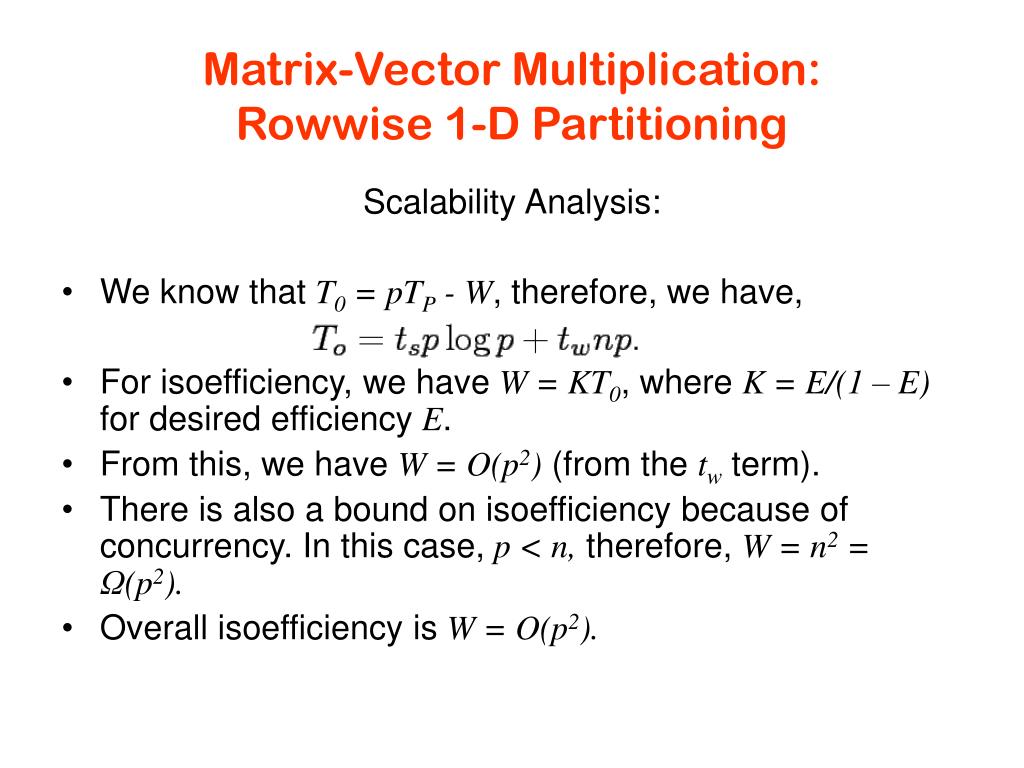 Matrix-Vector Multiplication: Rowwise 1-D Partitioning

Scalability Analysis:

• We know that $T_0 = pT_P - W$, therefore, we have,
$T_o = t_s p \log p + t_w np.$

• For isoefficiency, we have $W = KT_0$, where $K = E/(1 – E)$ for desired efficiency $E$.

• From this, we have $W = O(p^2)$ (from the $t_w$ term).

• There is also a bound on isoefficiency because of concurrency. In this case, $p < n$, therefore, $W = n^2 = \Omega(p^2)$.

• Overall isoefficiency is $W = O(p^2)$.